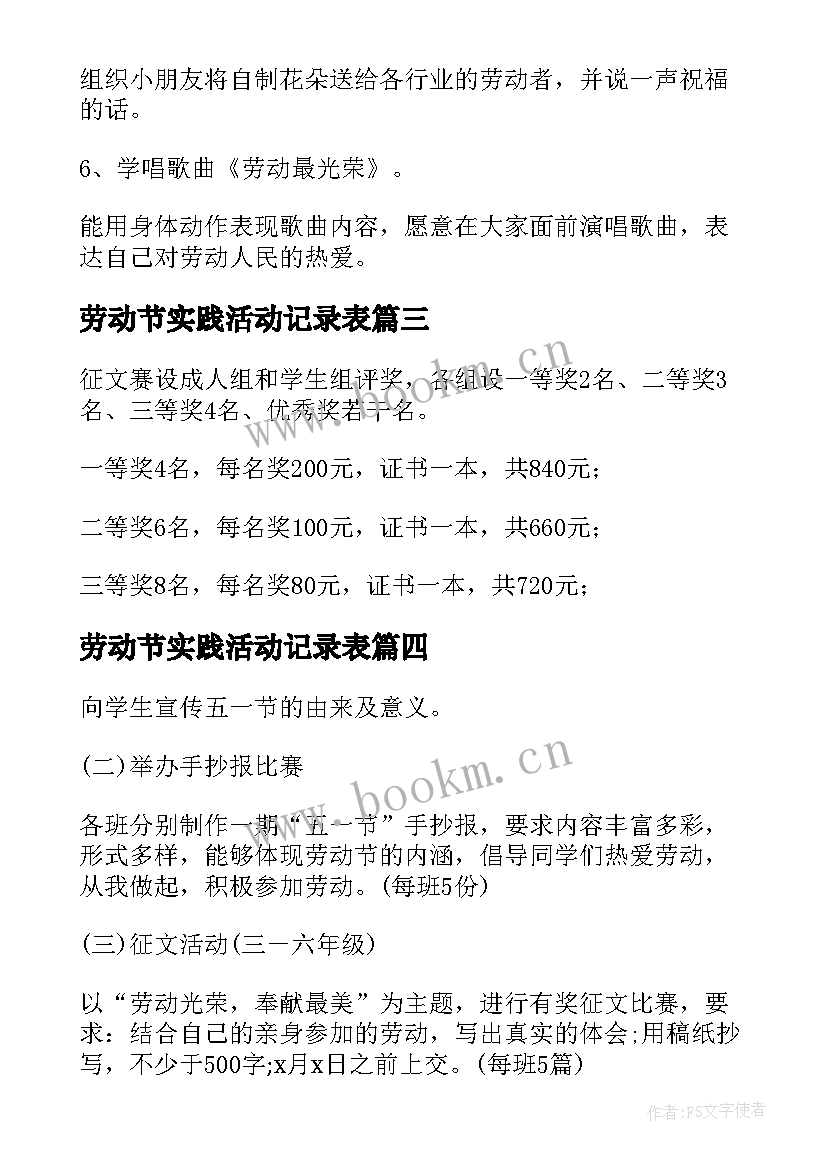 组织小朋友将自制花朵送给各行业的劳动者，并说一声祝福的话。

6、学唱歌曲《劳动最光荣》。

能用身体动作表现歌曲内容，愿意在大家面前演唱歌曲，表达自己对劳动人民的热爱。

劳动节实践活动记录表篇三

征文赛设成人组和学生组评奖，各组设一等奖2名、二等奖3名、三等奖4名、优秀奖若干名。

一等奖4名，每名奖200元，证书一本，共840元；

二等奖6名，每名奖100元，证书一本，共660元；

三等奖8名，每名奖80元，证书一本，共720元；

劳动节实践活动记录表篇四

向学生宣传五一节的由来及意义。

(二)举办手抄报比赛

各班分别制作一期“五一节”手抄报，要求内容丰富多彩，形式多样，能够体现劳动节的内涵，倡导同学们热爱劳动，从我做起，积极参加劳动。(每班5份)

(三)征文活动(三一六年级)

以“劳动光荣，奉献最美”为主题，进行有奖征文比赛，要求：结合自己的亲身参加的劳动，写出真实的体会;用稿纸抄写，不少于500字;x月x日之前上交。(每班5篇)

www.bookm.cn

www.bookm.cn

作者：FS文字使者